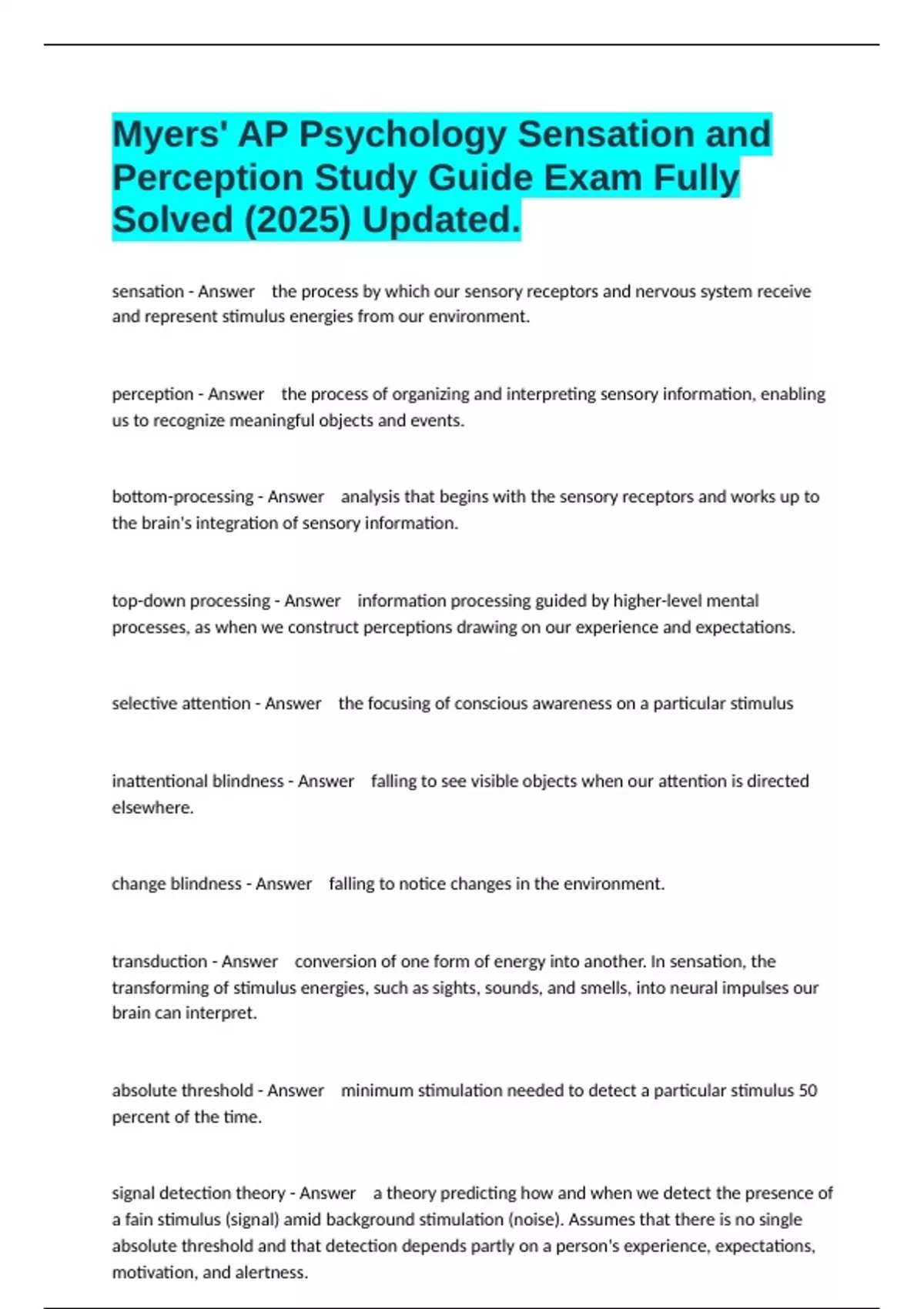 Myers' AP Psychology Sensation and Perception Study Guide Exam Fully Solved (2025) Updated.

sensation - Answer the process by which our sensory receptors and nervous system receive and represent stimulus energies from our environment.

perception - Answer the process of organizing and interpreting sensory information, enabling us to recognize meaningful objects and events.

bottom-processing - Answer analysis that begins with the sensory receptors and works up to the brain's integration of sensory information.

top-down processing - Answer information processing guided by higher-level mental processes, as when we construct perceptions drawing on our experience and expectations.

selective attention - Answer the focusing of conscious awareness on a particular stimulus

inattentional blindness - Answer falling to see visible objects when our attention is directed elsewhere.

change blindness - Answer falling to notice changes in the environment.

transduction - Answer conversion of one form of energy into another. In sensation, the transforming of stimulus energies, such as sights, sounds, and smells, into neural impulses our brain can interpret.

absolute threshold - Answer minimum stimulation needed to detect a particular stimulus 50 percent of the time.

signal detection theory - Answer a theory predicting how and when we detect the presence of a fain stimulus (signal) amid background stimulation (noise). Assumes that there is no single absolute threshold and that detection depends partly on a person's experience, expectations, motivation, and alertness.